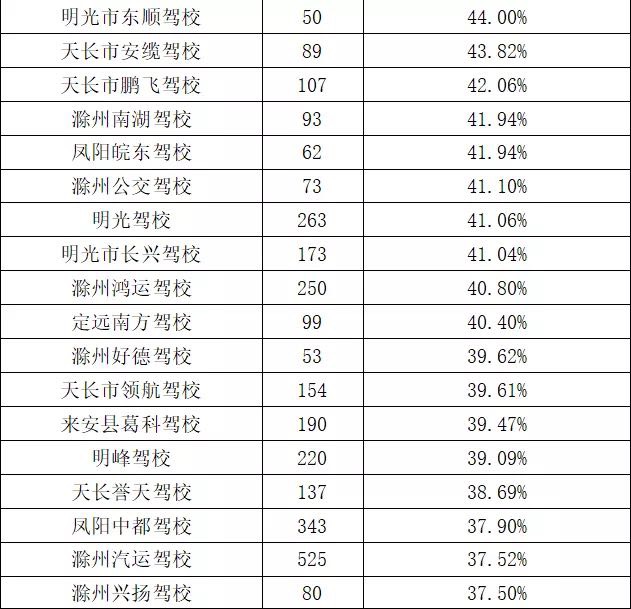 | 明光市东顺驾校 | 50 | 44.00% |
|---|---|---|
| 天长市安缆驾校 | 89 | 43.82% |
| 天长市鹏飞驾校 | 107 | 42.06% |
| 滁州南湖驾校 | 93 | 41.94% |
| 凤阳皖东驾校 | 62 | 41.94% |
| 滁州公交驾校 | 73 | 41.10% |
| 明光驾校 | 263 | 41.06% |
| 明光市长兴驾校 | 173 | 41.04% |
| 滁州鸿运驾校 | 250 | 40.80% |
| 定远南方驾校 | 99 | 40.40% |
| 滁州好德驾校 | 53 | 39.62% |
| 天长市领航驾校 | 154 | 39.61% |
| 来安县葛科驾校 | 190 | 39.47% |
| 明峰驾校 | 220 | 39.09% |
| 天长誉天驾校 | 137 | 38.69% |
| 凤阳中都驾校 | 343 | 37.90% |
| 滁州汽运驾校 | 525 | 37.52% |
| 滁州兴扬驾校 | 80 | 37.50% |